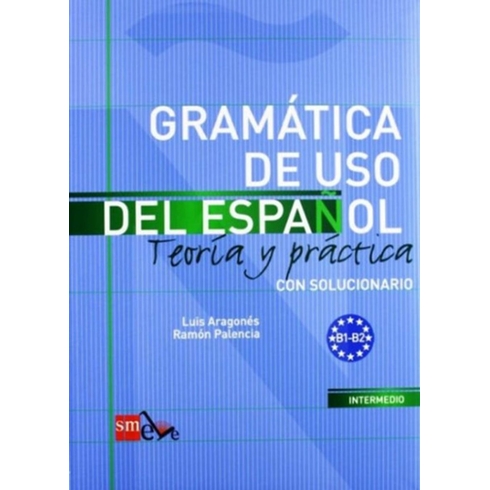 GRAMÁTICA DE USO DEL ESPAÑOL
Teoría y práctica
CON SOLUCIONARIO

Luis Aragonés
Ramón Palencia

B1-B2

INTERMEDIO

sm ele